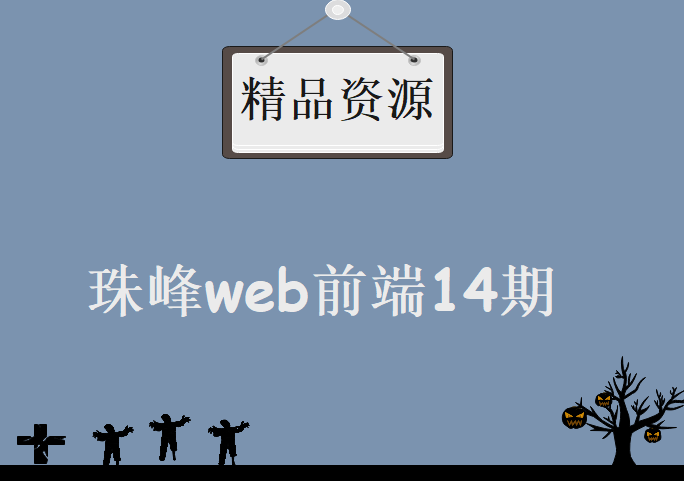 精品资源

珠峰web前端14期